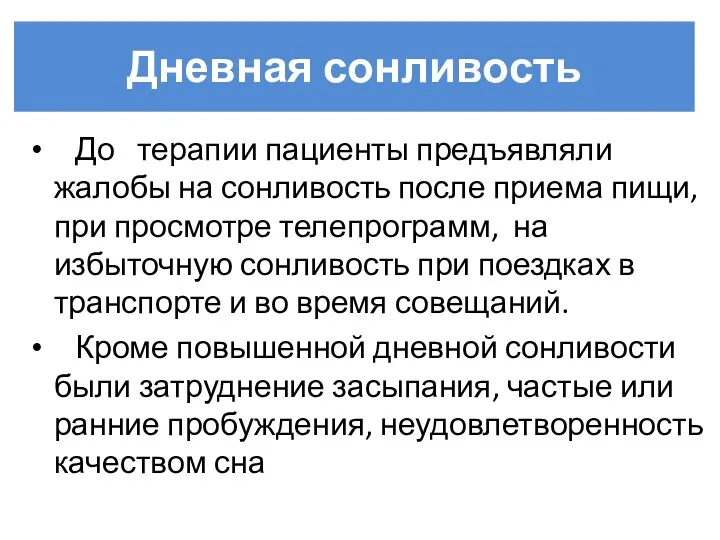 Дневная сонливость

• До терапии пациенты предъявляли жалобы на сонливость после приема пищи, при просмотре телепрограмм, на избыточную сонливость при поездках в транспорте и во время совещаний.

• Кроме повышенной дневной сонливости были затруднение засыпания, частые или ранние пробуждения, неудовлетворенность качеством сна